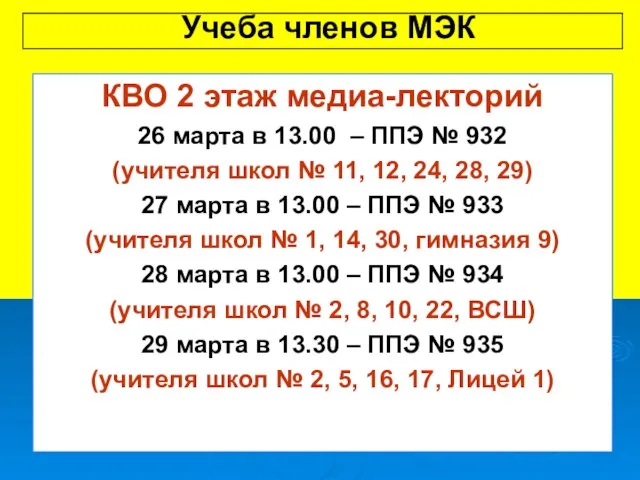 Учеба членов МЭК

КВО 2 этаж медиа-лекторий

26 марта в 13.00 – ППЭ № 932

(учителя школ № 11, 12, 24, 28, 29)

27 марта в 13.00 – ППЭ № 933

(учителя школ № 1, 14, 30, гимназия 9)

28 марта в 13.00 – ППЭ № 934

(учителя школ № 2, 8, 10, 22, ВСШ)

29 марта в 13.30 – ППЭ № 935

(учителя школ № 2, 5, 16, 17, Лицей 1)